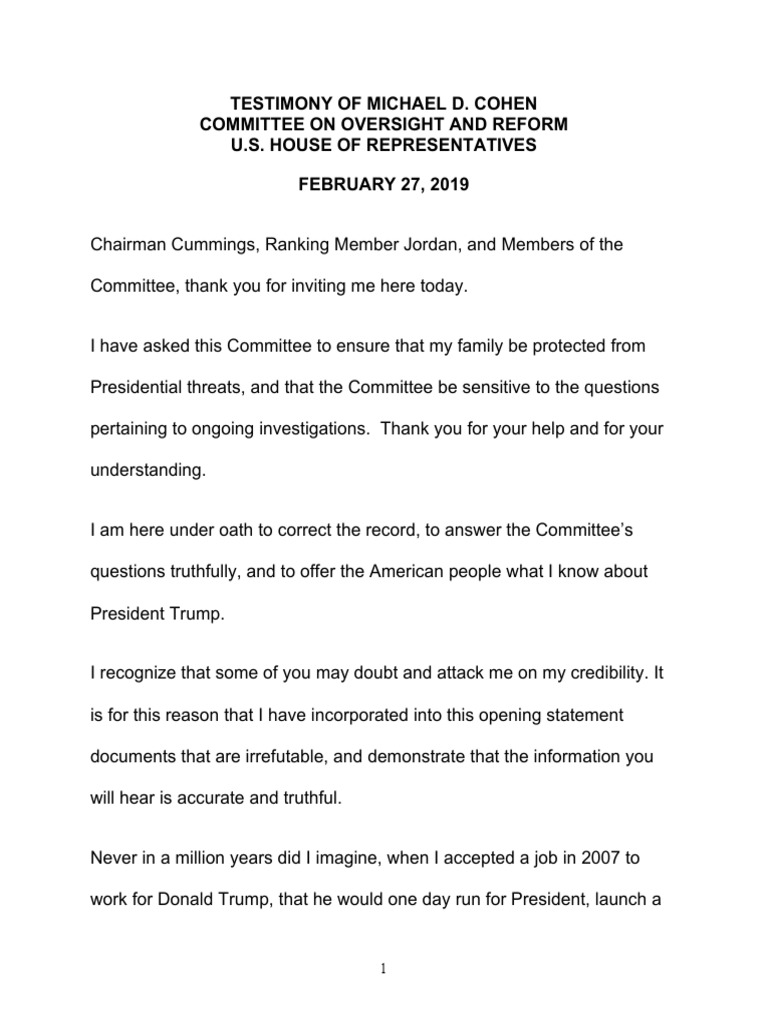 TESTIMONY OF MICHAEL D. COHEN
COMMITTEE ON OVERSIGHT AND REFORM
U.S. HOUSE OF REPRESENTATIVES

FEBRUARY 27, 2019

Chairman Cummings, Ranking Member Jordan, and Members of the Committee, thank you for inviting me here today.

I have asked this Committee to ensure that my family be protected from Presidential threats, and that the Committee be sensitive to the questions pertaining to ongoing investigations. Thank you for your help and for your understanding.

I am here under oath to correct the record, to answer the Committee's questions truthfully, and to offer the American people what I know about President Trump.

I recognize that some of you may doubt and attack me on my credibility. It is for this reason that I have incorporated into this opening statement documents that are irrefutable, and demonstrate that the information you will hear is accurate and truthful.

Never in a million years did I imagine, when I accepted a job in 2007 to work for Donald Trump, that he would one day run for President, launch a

1